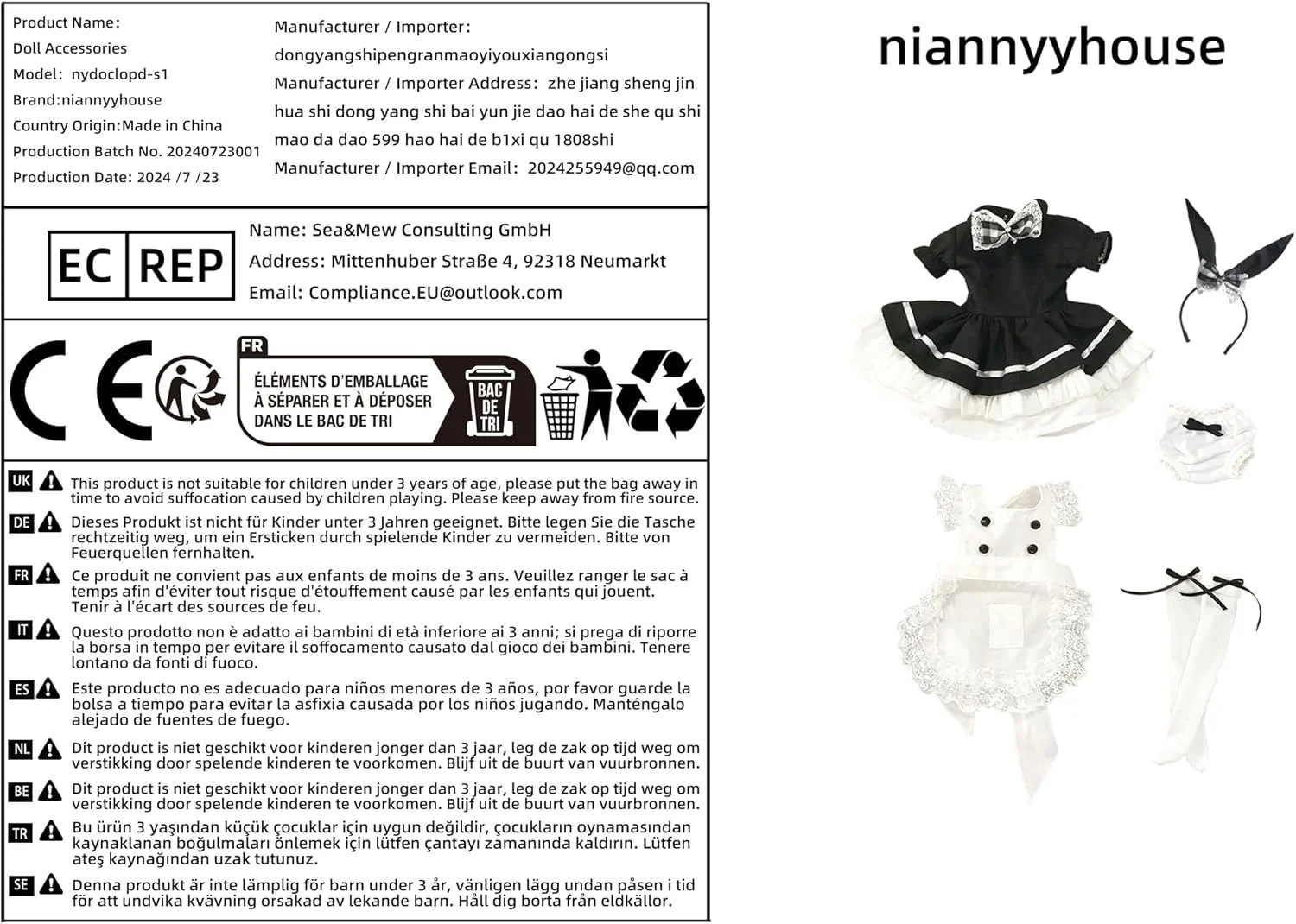 Product Name:
Doll Accessories
Model: nydoclopd-s1
Brand:niannyyhouse
Country Origin:Made in China
Production Batch No. 20240723001
Production Date: 2024 /7 /23

Manufacturer / Importer:
dongyangshipengranmaoyiyouxiangongsi
Manufacturer / Importer Address: zhe jiang sheng jin hua shi dong yang shi bai yun jie dao hai de she qu shi mao da dao 599 hao hai de b1xi qu 1808shi
Manufacturer / Importer Email: 2024255949@qq.com

EC REP

Name: Sea&Mew Consulting GmbH
Address: Mittenhuber Straße 4, 92318 Neumarkt
Email: Compliance.EU@outlook.com

CE

FR
ÉLÉMENTS D'EMBALLAGE À SÉPARER ET À DÉPOSER DANS LE BAC DE TRI
BAC DE TRI

UK This product is not suitable for children under 3 years of age, please put the bag away in time to avoid suffocation caused by children playing. Please keep away from fire source.

DE Dieses Produkt ist nicht für Kinder unter 3 Jahren geeignet. Bitte legen Sie die Tasche rechtzeitig weg, um ein Ersticken durch spielende Kinder zu vermeiden. Bitte von Feuerquellen fernhalten.

FR Ce produit ne convient pas aux enfants de moins de 3 ans. Veuillez ranger le sac à temps afin d'éviter tout risque d'étouffement causé par les enfants qui jouent. Tenir à l'écart des sources de feu.

IT Questo prodotto non è adatto ai bambini di età inferiore ai 3 anni; si prega di riporre la borsa in tempo per evitare il soffocamento causato dal gioco dei bambini. Tenere lontano da fonti di fuoco.

ES Este producto no es adecuado para niños menores de 3 años, por favor guarde la bolsa a tiempo para evitar la asfixia causada por los niños jugando. Manténgalo alejado de fuentes de fuego.

NL Dit product is niet geschikt voor kinderen jonger dan 3 jaar, leg de zak op tijd weg om verstikking door spelende kinderen te voorkomen. Blijf uit de buurt van vuurbronnen.

BE Dit product is niet geschikt voor kinderen jonger dan 3 jaar, leg de zak op tijd weg om verstikking door spelende kinderen te voorkomen. Blijf uit de buurt van vuurbronnen.

TR Bu ürün 3 yaşından küçük çocuklar için uygun değildir, çocukların oynamasından kaynaklanan boğulmaları önlemek için lütfen çantayı zamanında kaldırın. Lütfen ateş kaynağından uzak tutunuz.

SE Denna produkt är inte lämplig för barn under 3 år, vänligen lägg undan påsen i tid för att undvika kvävning orsakad av lekande barn. Håll dig borta från eldkällor.

niannyyhouse